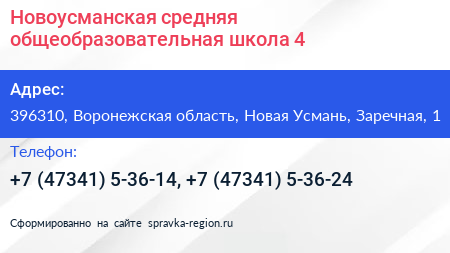 Новоусманская средняя общеобразовательная школа 4

Адрес:

396310, Воронежская область, Новая Усмань, Заречная, 1

Телефон:

+7 (47341) 5-36-14, +7 (47341) 5-36-24

Сформированно на сайте spravka-region.ru